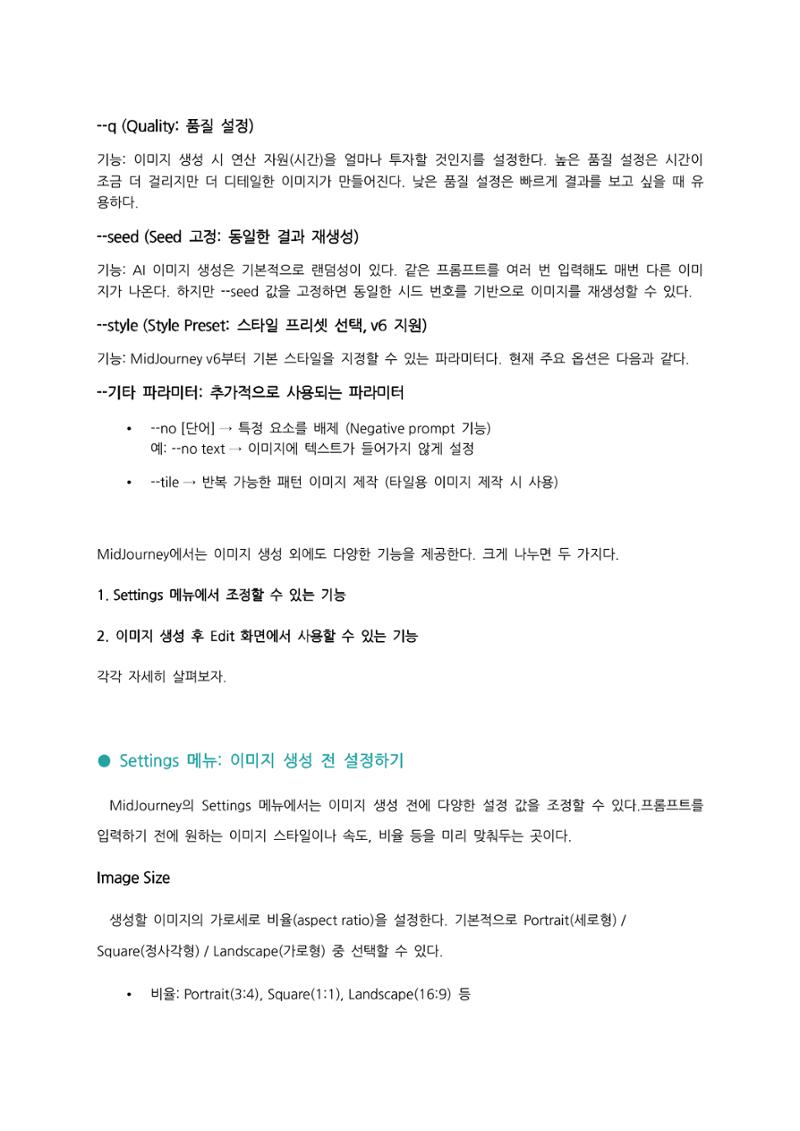 --q (Quality: 품질 설정)

기능: 이미지 생성 시 연산 자원(시간)을 얼마나 투자할 것인지를 설정한다. 높은 품질 설정은 시간이 조금 더 걸리지만 더 디테일한 이미지가 만들어진다. 낮은 품질 설정은 빠르게 결과를 보고 싶을 때 유용하다.

--seed (Seed 고정: 동일한 결과 재생성)

기능: AI 이미지 생성은 기본적으로 랜덤성이 있다. 같은 프롬프트를 여러 번 입력해도 매번 다른 이미지가 나온다. 하지만 --seed 값을 고정하면 동일한 시드 번호를 기반으로 이미지를 재생성할 수 있다.

--style (Style Preset: 스타일 프리셋 선택, v6 지원)

기능: MidJourney v6부터 기본 스타일을 지정할 수 있는 파라미터다. 현재 주요 옵션은 다음과 같다.

--기타 파라미터: 추가적으로 사용되는 파라미터

• --no [단어] → 특정 요소를 배제 (Negative prompt 기능)
예: --no text → 이미지에 텍스트가 들어가지 않게 설정

• --tile → 반복 가능한 패턴 이미지 제작 (타일용 이미지 제작 시 사용)

MidJourney에서는 이미지 생성 외에도 다양한 기능을 제공한다. 크게 나누면 두 가지다.

1. Settings 메뉴에서 조정할 수 있는 기능

2. 이미지 생성 후 Edit 화면에서 사용할 수 있는 기능

각각 자세히 살펴보자.

● Settings 메뉴: 이미지 생성 전 설정하기

MidJourney의 Settings 메뉴에서는 이미지 생성 전에 다양한 설정 값을 조정할 수 있다.프롬프트를 입력하기 전에 원하는 이미지 스타일이나 속도, 비율 등을 미리 맞춰두는 곳이다.

Image Size

생성할 이미지의 가로세로 비율(aspect ratio)을 설정한다. 기본적으로 Portrait(세로형) / Square(정사각형) / Landscape(가로형) 중 선택할 수 있다.

• 비율: Portrait(3:4), Square(1:1), Landscape(16:9) 등